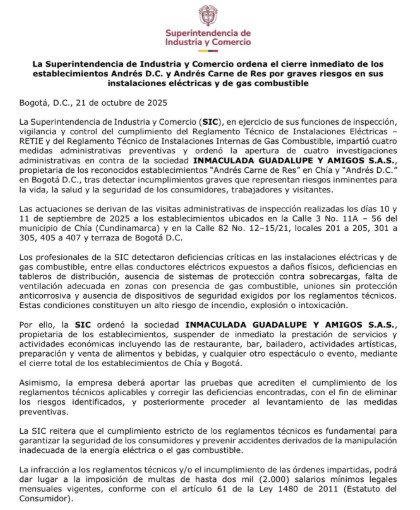 Superintendencia de Industria y Comercio

La Superintendencia de Industria y Comercio ordena el cierre inmediato de los establecimientos Andrés D.C. y Andrés Carne de Res por graves riesgos en sus instalaciones eléctricas y de gas combustible

Bogotá, D.C., 21 de octubre de 2025

La Superintendencia de Industria y Comercio (SIC), en ejercicio de sus funciones de inspección, vigilancia y control del cumplimiento del Reglamento Técnico de Instalaciones Eléctricas – RETIE y del Reglamento Técnico de Instalaciones Internas de Gas Combustible, impartió cuatro medidas administrativas preventivas y ordenó la apertura de cuatro investigaciones administrativas en contra de la sociedad INMACULADA GUADALUPE Y AMIGOS S.A.S., propietaria de los reconocidos establecimientos "Andrés Carne de Res" en Chía y "Andrés D.C." en Bogotá D.C., tras detectar incumplimientos graves que representan riesgos inminentes para la vida, la salud y la seguridad de los consumidores, trabajadores y visitantes.

Las actuaciones se derivan de las visitas administrativas de inspección realizadas los días 10 y 11 de septiembre de 2025 a los establecimientos ubicados en la Calle 3 No. 11A – 56 del municipio de Chía (Cundinamarca) y en la Calle 82 No. 12–15/21, locales 201 a 205, 301 a 305, 405 a 407 y terraza de Bogotá D.C.

Los profesionales de la SIC detectaron deficiencias críticas en las instalaciones eléctricas y de gas combustible, entre ellas conductores eléctricos expuestos a daños físicos, deficiencias en tableros de distribución, ausencia de sistemas de protección contra sobrecargas, falta de ventilación adecuada en zonas con presencia de gas combustible, uniones sin protección anticorrosiva y ausencia de dispositivos de seguridad exigidos por los reglamentos técnicos. Estas condiciones constituyen un alto riesgo de incendio, explosión o intoxicación.

Por ello, la SIC ordenó la sociedad INMACULADA GUADALUPE Y AMIGOS S.A.S., propietaria de los establecimientos, suspender de inmediato la prestación de servicios y actividades económicas incluyendo las de restaurante, bar, bailadero, actividades artísticas, preparación y venta de alimentos y bebidas, y cualquier otro espectáculo o evento, mediante el cierre total de los establecimientos de Chía y Bogotá.

Asimismo, la empresa deberá aportar las pruebas que acrediten el cumplimiento de los reglamentos técnicos aplicables y corregir las deficiencias encontradas, con el fin de eliminar los riesgos identificados, y posteriormente proceder al levantamiento de las medidas preventivas.

La SIC reitera que el cumplimiento estricto de los reglamentos técnicos es fundamental para garantizar la seguridad de los consumidores y prevenir accidentes derivados de la manipulación inadecuada de la energía eléctrica o el gas combustible.

La infracción a los reglamentos técnicos y/o el incumplimiento de las órdenes impartidas, podrá dar lugar a la imposición de multas de hasta dos mil (2.000) salarios mínimos legales mensuales vigentes, conforme con el artículo 61 de la Ley 1480 de 2011 (Estatuto del Consumidor).